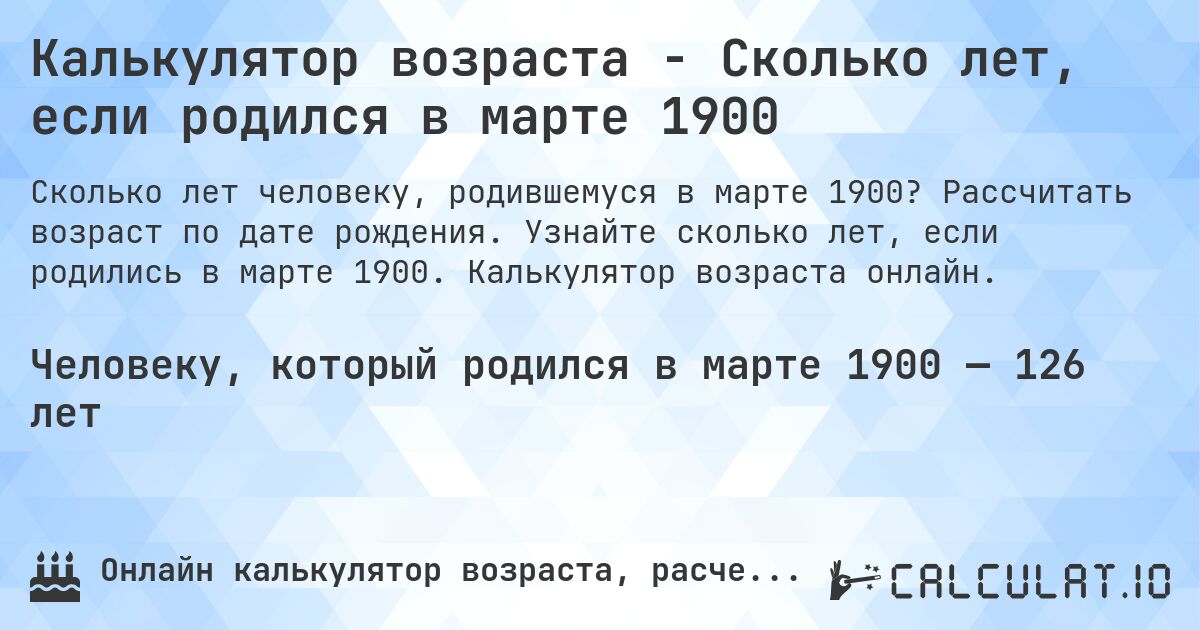 Калькулятор возраста - Сколько лет, если родился в марте 1900

Сколько лет человеку, родившемуся в марте 1900? Рассчитать возраст по дате рождения. Узнайте сколько лет, если родились в марте 1900. Калькулятор возраста онлайн.

Человеку, который родился в марте 1900 — 126 лет

Онлайн калькулятор возраста, расче...

CALCULAT.IO